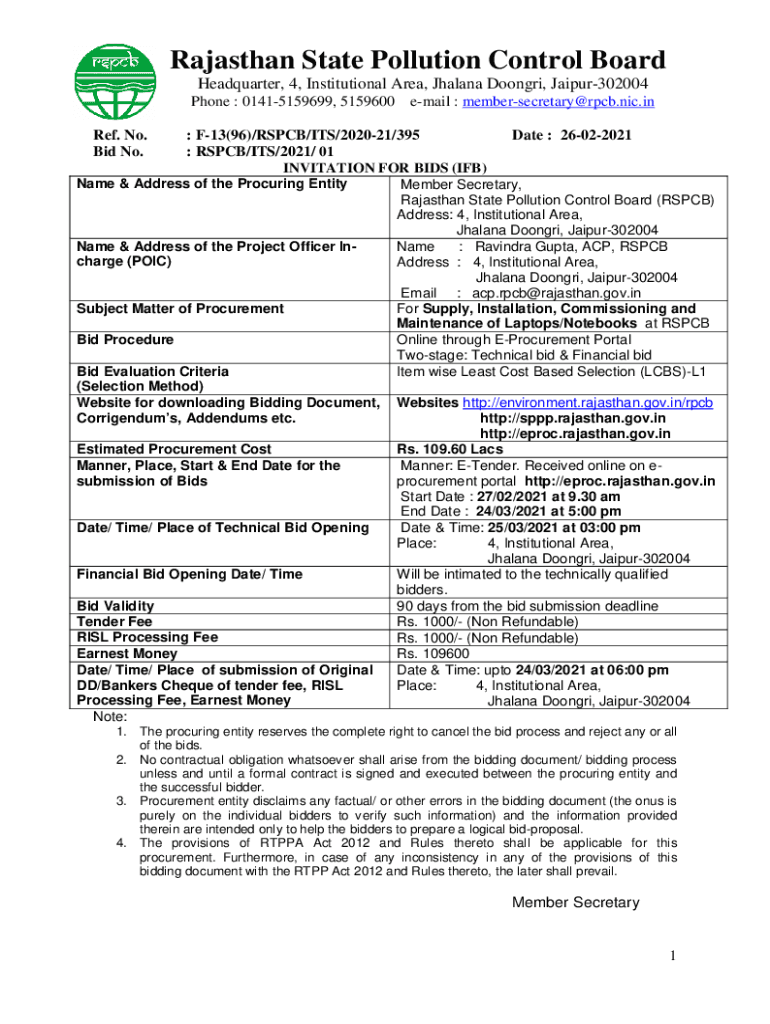 rspcb

Rajasthan State Pollution Control Board

Headquarter, 4, Institutional Area, Jhalana Doongri, Jaipur-302004
Phone : 0141-5159699, 5159600 e-mail : member-secretary@rpcb.nic.in

Ref. No. : F-13(96)/RSPCB/ITS/2020-21/395 Date : 26-02-2021
Bid No. : RSPCB/ITS/2021/ 01

INVITATION FOR BIDS (IFB)

| Name & Address of the Procuring Entity | Member Secretary, Rajasthan State Pollution Control Board (RSPCB) Address: 4, Institutional Area, Jhalana Doongri, Jaipur-302004 |
|---|---|
| Name & Address of the Project Officer In-charge (POIC) | Name : Ravindra Gupta, ACP, RSPCB Address : 4, Institutional Area, Jhalana Doongri, Jaipur-302004 Email : acp.rpcb@rajasthan.gov.in |
| Subject Matter of Procurement | For Supply, Installation, Commissioning and Maintenance of Laptops/Notebooks at RSPCB |
| Bid Procedure | Online through E-Procurement Portal Two-stage: Technical bid & Financial bid |
| Bid Evaluation Criteria (Selection Method) | Item wise Least Cost Based Selection (LCBS)-L1 |
| Website for downloading Bidding Document, Corrigendum's, Addendums etc. | Websites http://environment.rajasthan.gov.in/rpcb http://sppp.rajasthan.gov.in http://eproc.rajasthan.gov.in |
| Estimated Procurement Cost | Rs. 109.60 Lacs |
| Manner, Place, Start & End Date for the submission of Bids | Manner: E-Tender. Received online on e-procurement portal http://eproc.rajasthan.gov.in Start Date : 27/02/2021 at 9.30 am End Date : 24/03/2021 at 5:00 pm |
| Date/ Time/ Place of Technical Bid Opening | Date & Time: 25/03/2021 at 03:00 pm Place: 4, Institutional Area, Jhalana Doongri, Jaipur-302004 |
| Financial Bid Opening Date/ Time | Will be intimated to the technically qualified bidders. |
| Bid Validity | 90 days from the bid submission deadline |
| Tender Fee | Rs. 1000/- (Non Refundable) |
| RISL Processing Fee | Rs. 1000/- (Non Refundable) |
| Earnest Money | Rs. 109600 |
| Date/ Time/ Place of submission of Original DD/Bankers Cheque of tender fee, RISL Processing Fee, Earnest Money | Date & Time: upto 24/03/2021 at 06:00 pm Place: 4, Institutional Area, Jhalana Doongri, Jaipur-302004 |

Note:
1. The procuring entity reserves the complete right to cancel the bid process and reject any or all of the bids.
2. No contractual obligation whatsoever shall arise from the bidding document/ bidding process unless and until a formal contract is signed and executed between the procuring entity and the successful bidder.
3. Procurement entity disclaims any factual/ or other errors in the bidding document (the onus is purely on the individual bidders to verify such information) and the information provided therein are intended only to help the bidders to prepare a logical bid-proposal.
4. The provisions of RTPPA Act 2012 and Rules thereto shall be applicable for this procurement. Furthermore, in case of any inconsistency in any of the provisions of this bidding document with the RTPP Act 2012 and Rules thereto, the later shall prevail.

Member Secretary

1